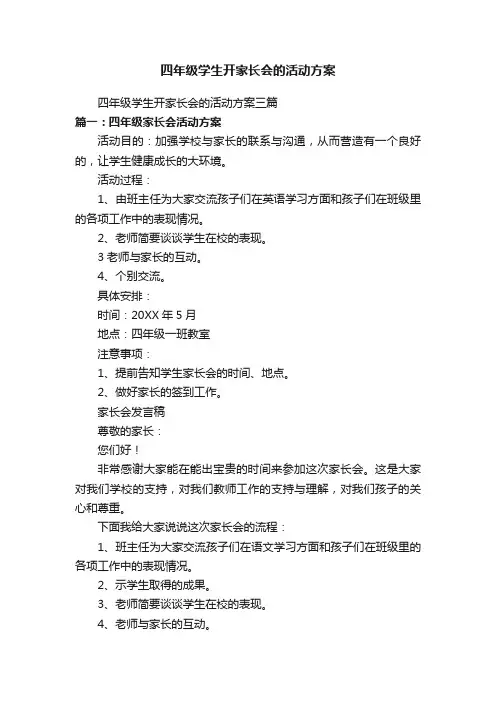 四年级学生开家长会的活动方案

四年级学生开家长会的活动方案三篇

篇一：四年级家长会活动方案

活动目的：加强学校与家长的联系与沟通，从而营造有一个良好的，让学生健康成长的大环境。

活动过程：

1、由班主任为大家交流孩子们在英语学习方面和孩子们在班级里的各项工作中的表现情况。

2、老师简要谈谈学生在校的表现。

3 老师与家长的互动。

4、个别交流。

具体安排：

时间：20XX 年 5 月

地点：四年级一班教室

注意事项：

1、提前告知学生家长会的时间、地点。

2、做好家长的签到工作。

家长会发言稿

尊敬的家长：

您们好！

非常感谢大家能在能出宝贵的时间来参加这次家长会。这是大家对我们学校的支持，对我们教师工作的支持与理解，对我们孩子的关心和尊重。

下面我给大家说说这次家长会的流程：

1、班主任为大家交流孩子们在语文学习方面和孩子们在班级里的各项工作中的表现情况。

2、示学生取得的成果。

3、老师简要谈谈学生在校的表现。

4、老师与家长的互动。